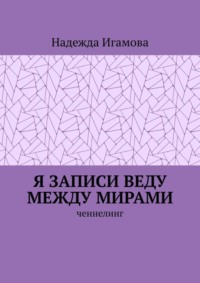 Надежда Игамова

Я ЗАПИСИ ВЕДУ МЕЖДУ МИРАМИ

ченнелинг